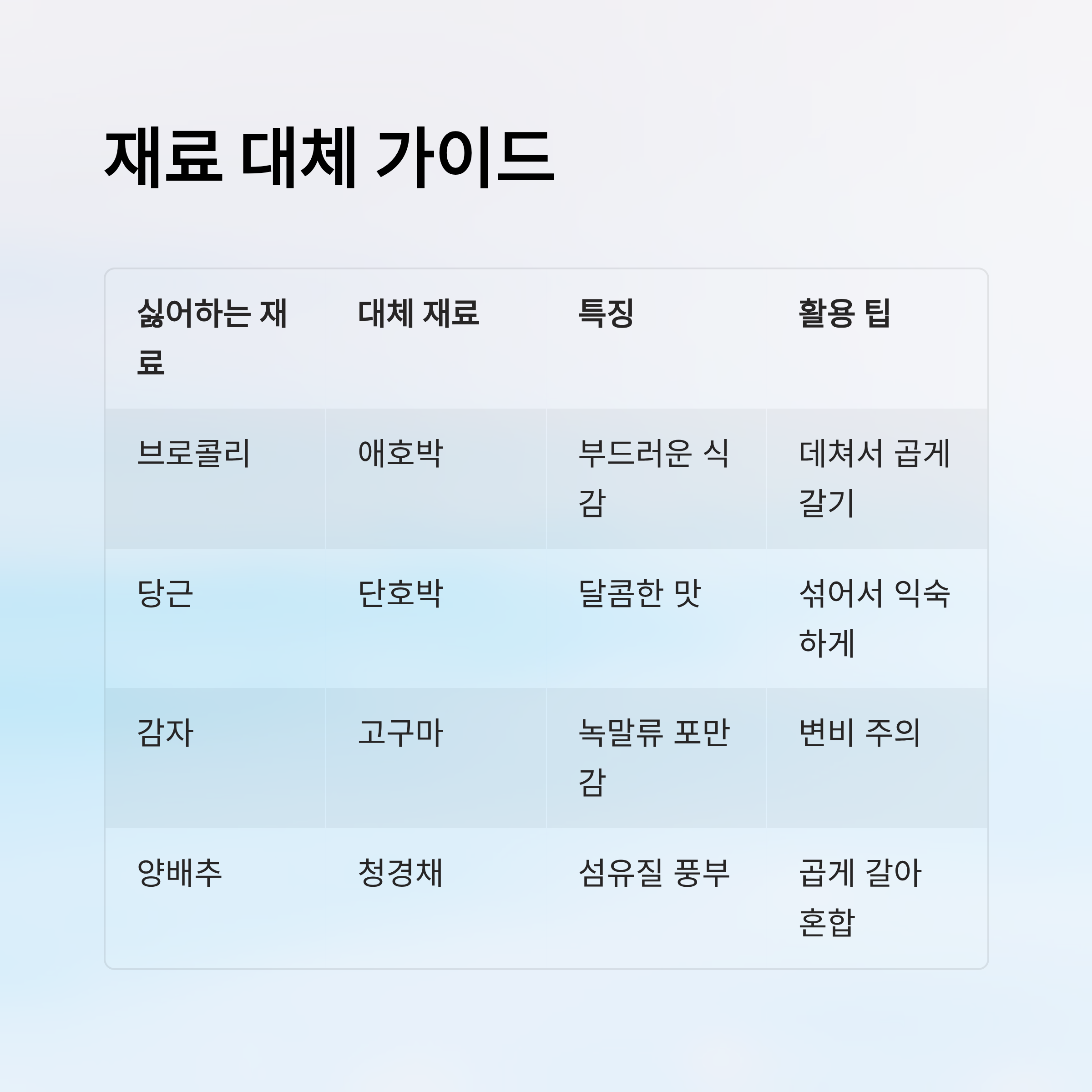 재료 대체 가이드

| 싫어하는 재료 | 대체 재료 | 특징 | 활용 팁 |
|---|---|---|---|
| 브로콜리 | 애호박 | 부드러운 식감 | 데쳐서 곱게 갈기 |
| 당근 | 단호박 | 달콤한 맛 | 섞어서 익숙하게 |
| 감자 | 고구마 | 녹말류 포만감 | 변비 주의 |
| 양배추 | 청경채 | 섬유질 풍부 | 곱게 갈아 혼합 |